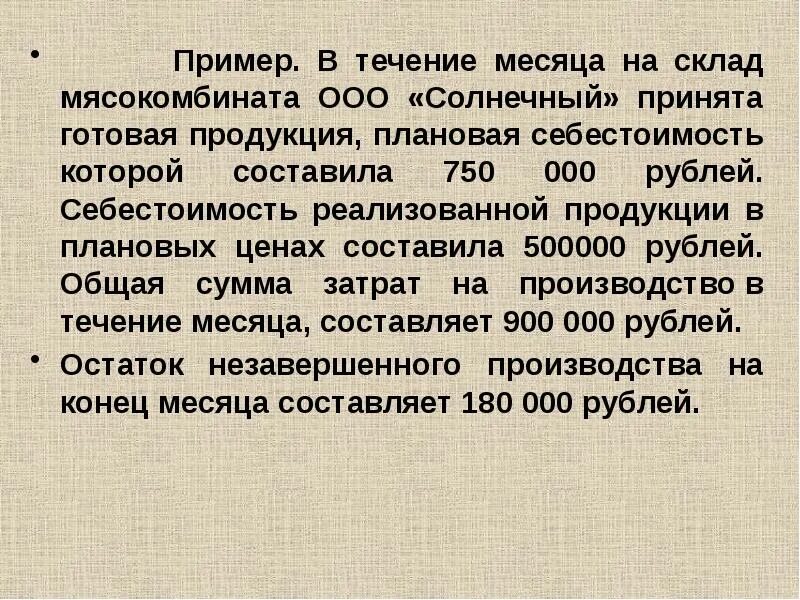 • Пример. В течение месяца на склад мясокомбината ООО «Солнечный» принята готовая продукция, плановая себестоимость которой составила 750 000 рублей. Себестоимость реализованной продукции в плановых ценах составила 500000 рублей. Общая сумма затрат на производство в течение месяца, составляет 900 000 рублей.

• Остаток незавершенного производства на конец месяца составляет 180 000 рублей.